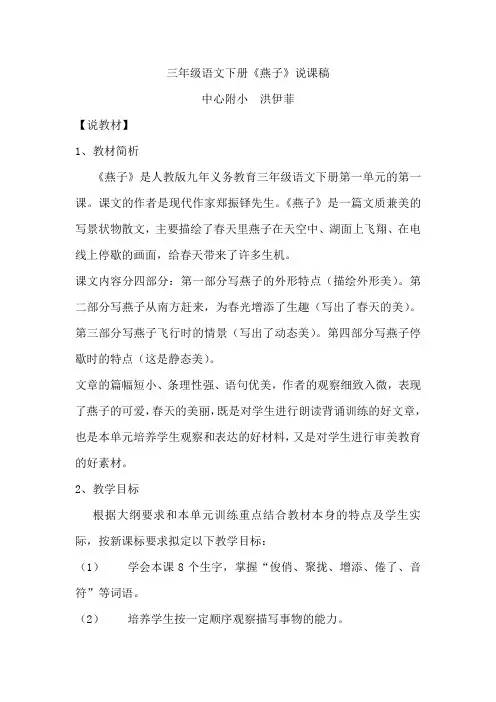 三年级语文下册《燕子》说课稿

中心附小　洪伊菲

【说教材】

1、教材简析

《燕子》是人教版九年义务教育三年级语文下册第一单元的第一课。课文的作者是现代作家郑振铎先生。《燕子》是一篇文质兼美的写景状物散文，主要描绘了春天里燕子在天空中、湖面上飞翔、在电线上停歇的画面，给春天带来了许多生机。

课文内容分四部分：第一部分写燕子的外形特点（描绘外形美）。第二部分写燕子从南方赶来，为春光增添了生趣（写出了春天的美）。第三部分写燕子飞行时的情景（写出了动态美）。第四部分写燕子停歇时的特点（这是静态美）。

文章的篇幅短小、条理性强、语句优美，作者的观察细致入微，表现了燕子的可爱，春天的美丽，既是对学生进行朗读背诵训练的好文章，也是本单元培养学生观察和表达的好材料，又是对学生进行审美教育的好素材。

2、教学目标

根据大纲要求和本单元训练重点结合教材本身的特点及学生实际，按新课标要求拟定以下教学目标：

（1）　学会本课 8 个生字，掌握“俊俏、聚拢、增添、倦了、音符”等词语。

（2）　培养学生按一定顺序观察描写事物的能力。